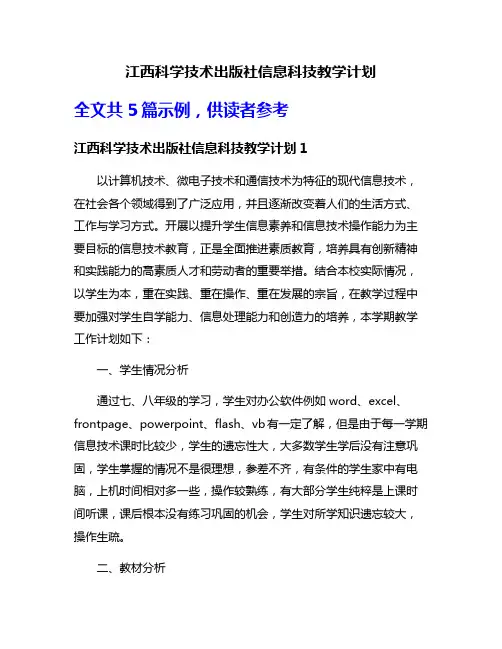 江西科学技术出版社信息科技教学计划

全文共 5 篇示例，供读者参考

江西科学技术出版社信息科技教学计划 1

以计算机技术、微电子技术和通信技术为特征的现代信息技术，在社会各个领域得到了广泛应用，并且逐渐改变着人们的生活方式、工作与学习方式。开展以提升学生信息素养和信息技术操作能力为主要目标的信息技术教育，正是全面推进素质教育，培养具有创新精神和实践能力的高素质人才和劳动者的重要举措。结合本校实际情况，以学生为本，重在实践、重在操作、重在发展的宗旨，在教学过程中要加强对学生自学能力、信息处理能力和创造力的培养，本学期教学工作计划如下：

一、学生情况分析

通过七、八年级的学习，学生对办公软件例如 word、excel、frontpage、powerpoint、flash、vb 有一定了解，但是由于每一学期信息技术课时比较少，学生的遗忘性大，大多数学生学后没有注意巩固，学生掌握的情况不是很理想，参差不齐，有条件的学生家中有电脑，上机时间相对多一些，操作较熟练，有大部分学生纯粹是上课时间听课，课后根本没有练习巩固的机会，学生对所学知识遗忘较大，操作生疏。

二、教材分析